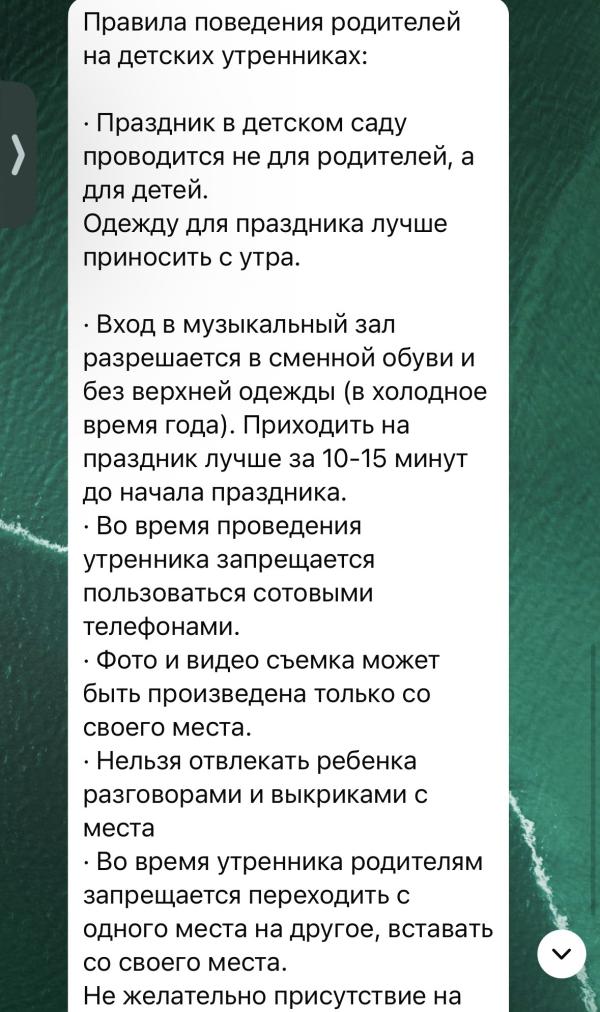 Правила поведения родителей на детских утренниках:

· Праздник в детском саду проводится не для родителей, а для детей.
Одежду для праздника лучше приносить с утра.

· Вход в музыкальный зал разрешается в сменной обуви и без верхней одежды (в холодное время года). Приходить на праздник лучше за 10-15 минут до начала праздника.
· Во время проведения утренника запрещается пользоваться сотовыми телефонами.
· Фото и видео съемка может быть произведена только со своего места.
· Нельзя отвлекать ребенка разговорами и выкриками с места
· Во время утренника родителям запрещается переходить с одного места на другое, вставать со своего места.
Не желательно присутствие на